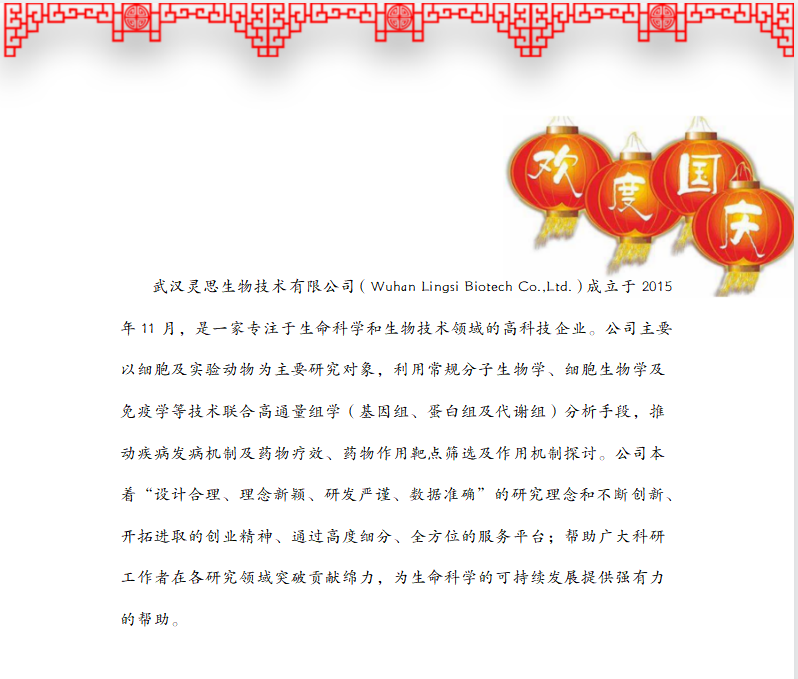 欢度国庆

武汉灵思生物技术有限公司（Wuhan Lingsi Biotech Co.,Ltd.）成立于 2015 年 11 月，是一家专注于生命科学和生物技术领域的高科技企业。公司主要以细胞及实验动物为主要研究对象，利用常规分子生物学、细胞生物学及免疫学等技术联合高通量组学（基因组、蛋白组及代谢组）分析手段，推动疾病发病机制及药物疗效、药物作用靶点筛选及作用机制探讨。公司本着“设计合理、理念新颖、研发严谨、数据准确”的研究理念和不断创新、开拓进取的创业精神、通过高度细分、全方位的服务平台；帮助广大科研工作者在各研究领域突破贡献绵力，为生命科学的可持续发展提供强有力的帮助。